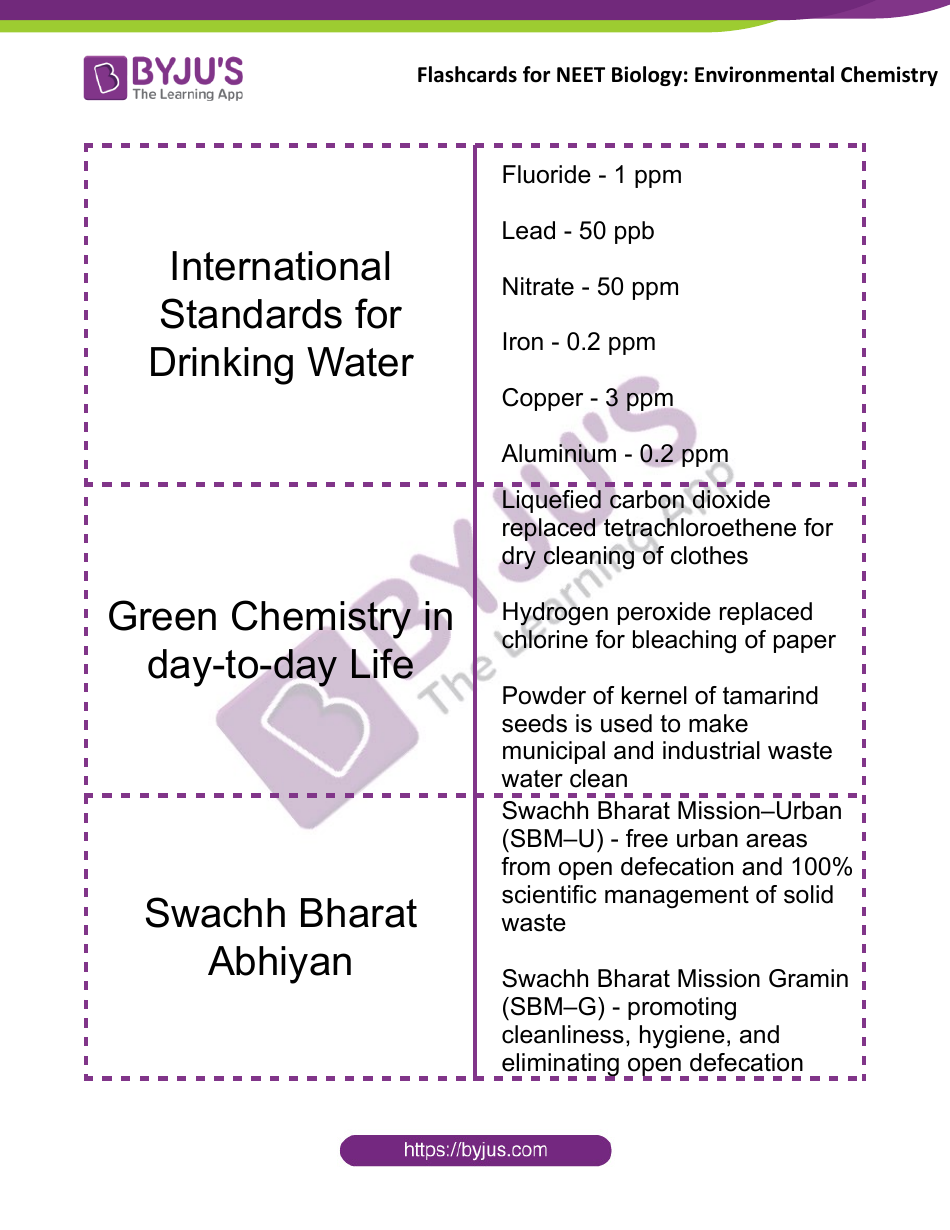 BYJU'S
The Learning App

Flashcards for NEET Biology: Environmental Chemistry

| | |
|---|---|
| International Standards for Drinking Water | Fluoride - 1 ppm<br><br>Lead - 50 ppb<br><br>Nitrate - 50 ppm<br><br>Iron - 0.2 ppm<br><br>Copper - 3 ppm<br><br>Aluminium - 0.2 ppm |
| Green Chemistry in day-to-day Life | Liquefied carbon dioxide replaced tetrachloroethene for dry cleaning of clothes<br><br>Hydrogen peroxide replaced chlorine for bleaching of paper<br><br>Powder of kernel of tamarind seeds is used to make municipal and industrial waste water clean |
| Swachh Bharat Abhiyan | Swachh Bharat Mission–Urban (SBM–U) - free urban areas from open defecation and 100% scientific management of solid waste<br><br>Swachh Bharat Mission Gramin (SBM–G) - promoting cleanliness, hygiene, and eliminating open defecation |

BYJU'S The Learning App

https://byjus.com